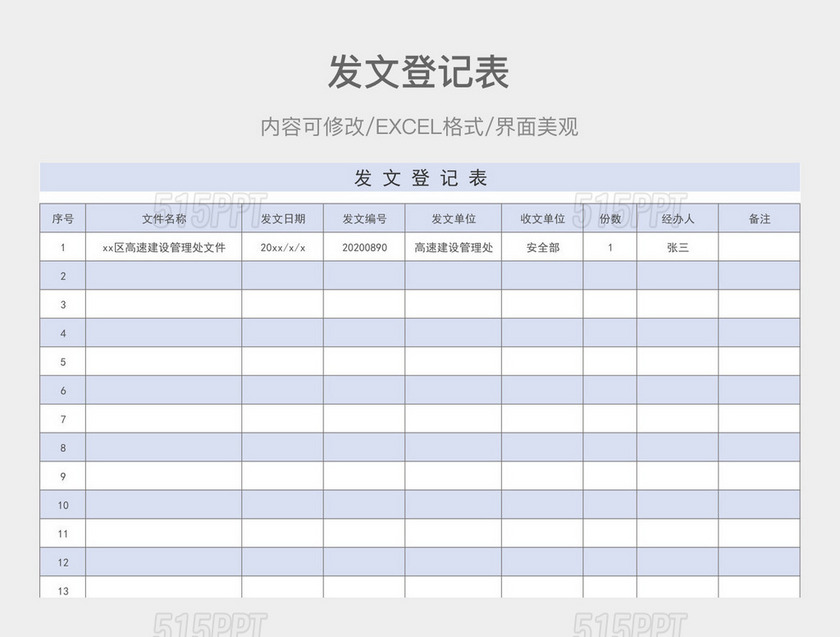 发文登记表

内容可修改/EXCEL格式/界面美观

发 文 登 记 表

515PPT 515PPT

| 序号 | 文件名称 | 发文日期 | 发文编号 | 发文单位 | 收文单位 | 份数 | 经办人 | 备注 |
|---|---|---|---|---|---|---|---|---|
| 1 | xx区高速建设管理处文件 | 20xx/x/x | 20200890 | 高速建设管理处 | 安全部 | 1 | 张三 | |
| 2 | | | | | | | | |
| 3 | | | | | | | | |
| 4 | | | | | | | | |
| 5 | | | | | | | | |
| 6 | | | | | | | | |
| 7 | | | | | | | | |
| 8 | | | | | | | | |
| 9 | | | | | | | | |
| 10 | | | | | | | | |
| 11 | | | | | | | | |
| 12 | | | | | | | | |
| 13 | | | | | | | | |

515PPT 515PPT